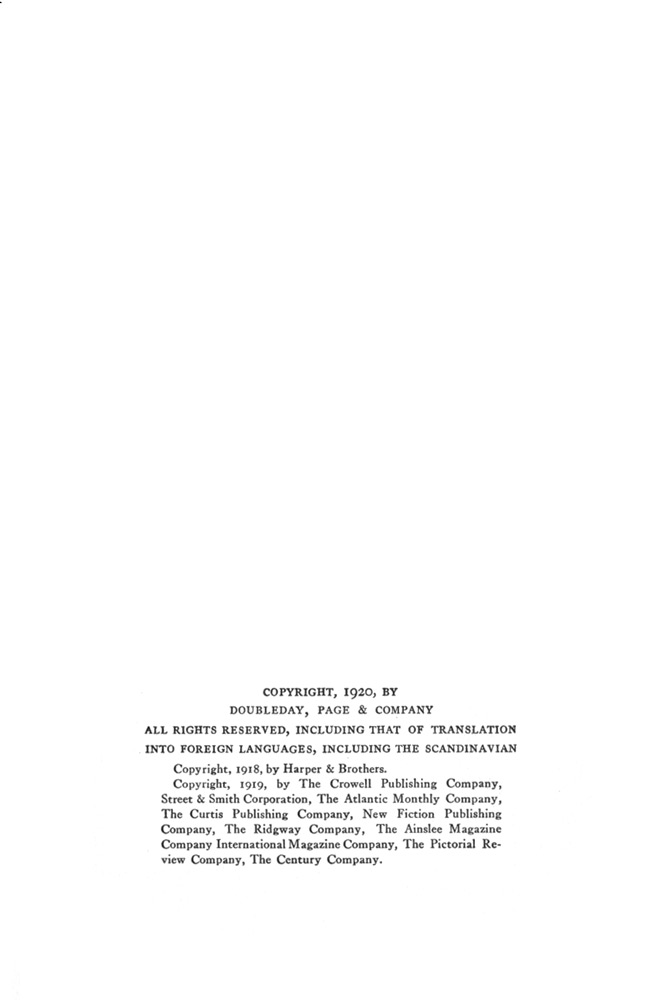 COPYRIGHT, 1920, BY
DOUBLEDAY, PAGE & COMPANY
ALL RIGHTS RESERVED, INCLUDING THAT OF TRANSLATION INTO FOREIGN LANGUAGES, INCLUDING THE SCANDINAVIAN

Copyright, 1918, by Harper & Brothers.

Copyright, 1919, by The Crowell Publishing Company, Street & Smith Corporation, The Atlantic Monthly Company, The Curtis Publishing Company, New Fiction Publishing Company, The Ridgway Company, The Ainslee Magazine Company International Magazine Company, The Pictorial Review Company, The Century Company.